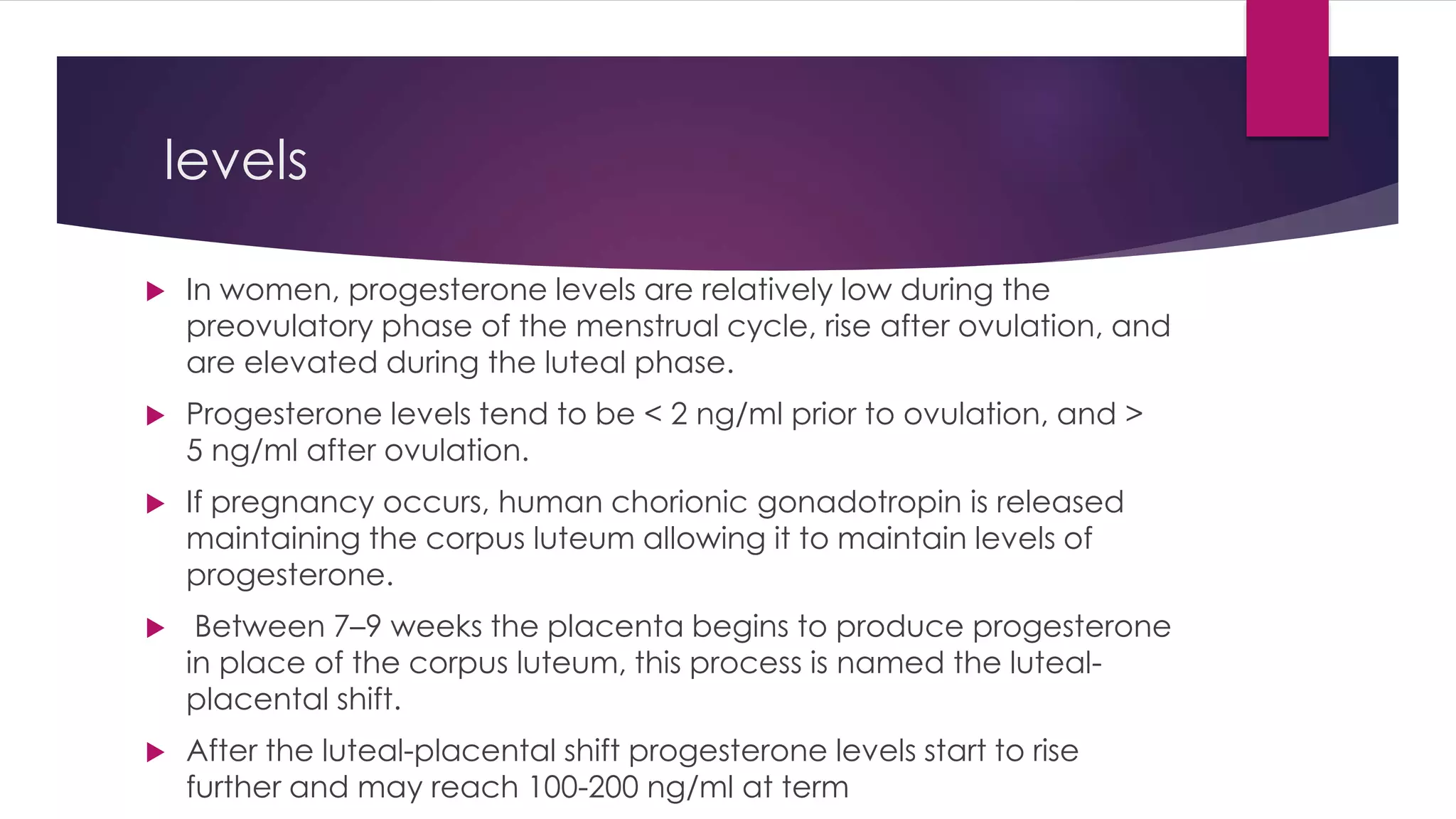 levels

▶ In women, progesterone levels are relatively low during the preovulatory phase of the menstrual cycle, rise after ovulation, and are elevated during the luteal phase.

▶ Progesterone levels tend to be < 2 ng/ml prior to ovulation, and > 5 ng/ml after ovulation.

▶ If pregnancy occurs, human chorionic gonadotropin is released maintaining the corpus luteum allowing it to maintain levels of progesterone.

▶ Between 7–9 weeks the placenta begins to produce progesterone in place of the corpus luteum, this process is named the luteal-placental shift.

▶ After the luteal-placental shift progesterone levels start to rise further and may reach 100-200 ng/ml at term